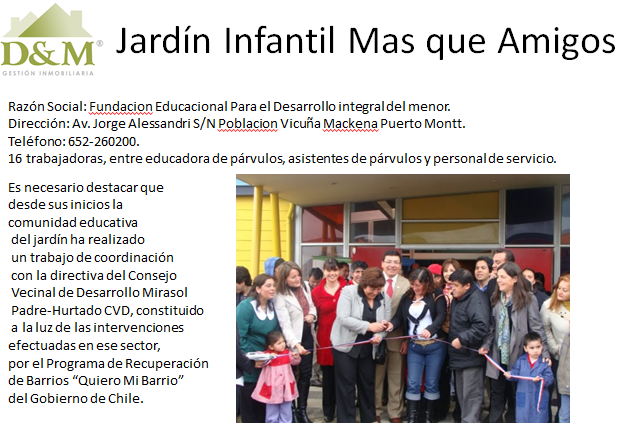 D&M®
GESTIÓN INMOBILIARIA

Jardín Infantil Mas que Amigos

Razón Social: Fundacion Educacional Para el Desarrollo integral del menor.
Dirección: Av. Jorge Alessandri S/N Poblacion Vicuña Mackena Puerto Montt.
Teléfono: 652-260200.
16 trabajadoras, entre educadora de párvulos, asistentes de párvulos y personal de servicio.

Es necesario destacar que desde sus inicios la comunidad educativa del jardín ha realizado un trabajo de coordinación con la directiva del Consejo Vecinal de Desarrollo Mirasol Padre-Hurtado CVD, constituido a la luz de las intervenciones efectuadas en ese sector, por el Programa de Recuperación de Barrios “Quiero Mi Barrio” del Gobierno de Chile.